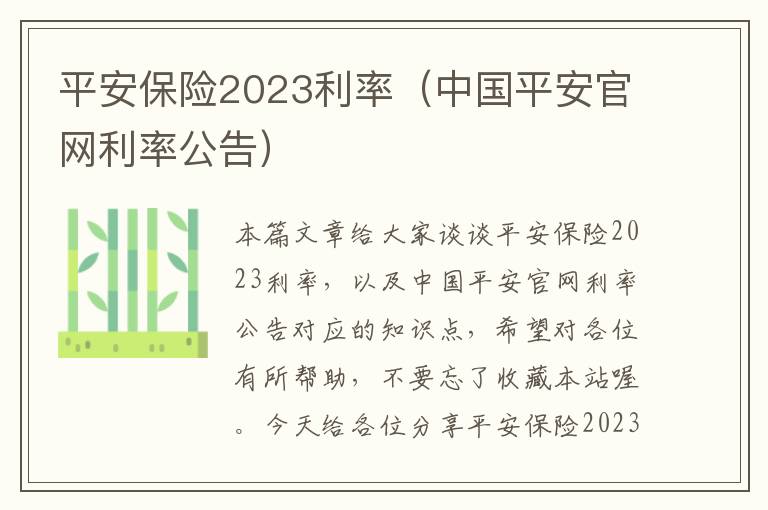 平安保险2023利率（中国平安官网利率公告）

本篇文章给大家谈谈平安保险2023利率，以及中国平安官网利率公告对应的知识点，希望对各位有所帮助，不要忘了收藏本站喔。今天给各位分享平安保险2023